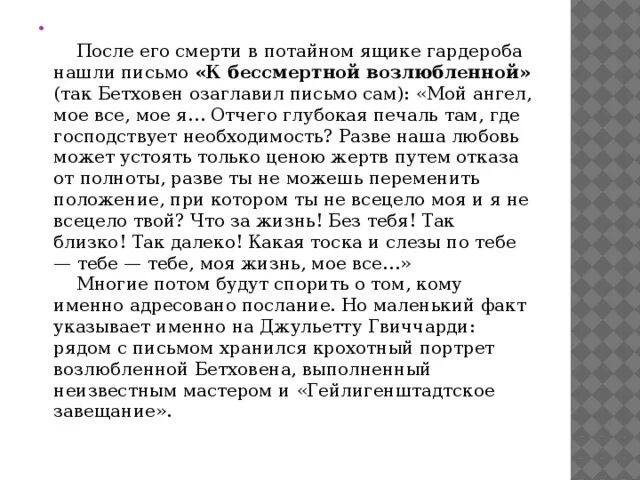 После его смерти в потайном ящике гардероба нашли письмо «К бессмертной возлюбленной» (так Бетховен озаглавил письмо сам): «Мой ангел, мое все, мое я... Отчего глубокая печаль там, где господствует необходимость? Разве наша любовь может устоять только ценою жертв путем отказа от полноты, разве ты не можешь переменить положение, при котором ты не всецело моя и я не всецело твой? Что за жизнь! Без тебя! Так близко! Так далеко! Какая тоска и слезы по тебе — тебе — тебе, моя жизнь, мое все...»

Многие потом будут спорить о том, кому именно адресовано послание. Но маленький факт указывает именно на Джульетту Гвиччарди: рядом с письмом хранился крохотный портрет возлюбленной Бетховена, выполненный неизвестным мастером и «Гейлигенштадтское завещание».